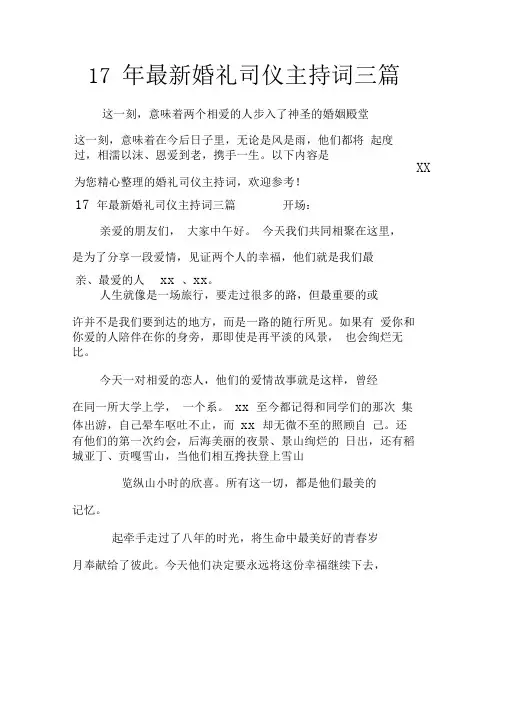 17 年最新婚礼司仪主持词三篇

这一刻，意味着两个相爱的人步入了神圣的婚姻殿堂

这一刻，意味着在今后日子里，无论是风是雨，他们都将 起度过，相濡以沫、恩爱到老，携手一生。以下内容是

XX

为您精心整理的婚礼司仪主持词，欢迎参考！

17 年最新婚礼司仪主持词三篇 开场：

亲爱的朋友们， 大家中午好。 今天我们共同相聚在这里，

是为了分享一段爱情，见证两个人的幸福，他们就是我们最

亲、最爱的人 xx 、xx。

人生就像是一场旅行，要走过很多的路，但最重要的或

许并不是我们要到达的地方，而是一路的随行所见。如果有 爱你和你爱的人陪伴在你的身旁，那即使是再平淡的风景， 也会绚烂无比。

今天一对相爱的恋人，他们的爱情故事就是这样，曾经

在同一所大学上学， 一个系。 xx 至今都记得和同学们的那次 集体出游，自己晕车呕吐不止，而 xx 却无微不至的照顾自 己。还有他们的第一次约会，后海美丽的夜景、景山绚烂的 日出，还有稻城亚丁、贡嘎雪山，当他们相互搀扶登上雪山

览纵山小时的欣喜。所有这一切，都是他们最美的

记忆。

起牵手走过了八年的时光，将生命中最美好的青春岁

月奉献给了彼此。今天他们决定要永远将这份幸福继续下去，